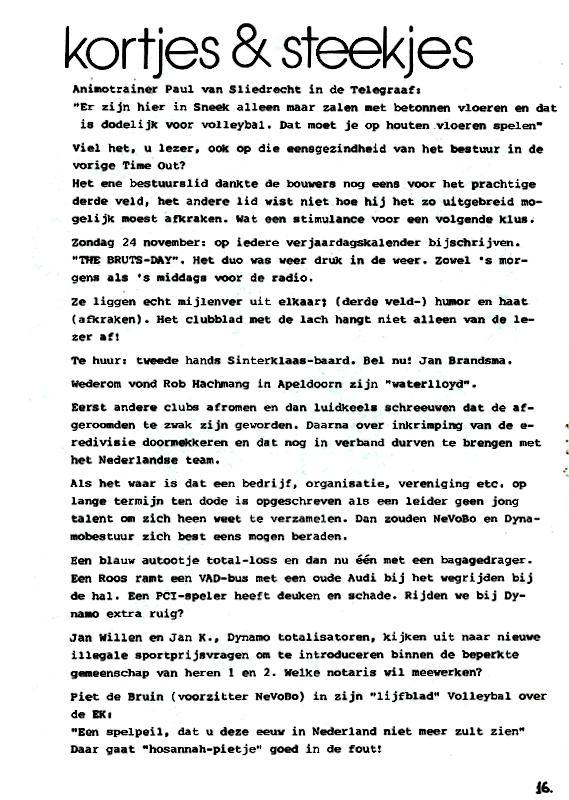 kortjes & steekjes

Animotrainer Paul van Sliedrecht in de Telegraaf:
"Er zijn hier in Sneek alleen maar zalen met betonnen vloeren en dat is dodelijk voor volleybal. Dat moet je op houten vloeren spelen"

Viel het, u lezer, ook op die eensgezindheid van het bestuur in de vorige Time Out?
Het ene bestuurslid dankte de bouwers nog eens voor het prachtige derde veld, het andere lid wist niet hoe hij het zo uitgebreid mogelijk moest afkraken. Wat een stimulance voor een volgende klus.

Zondag 24 november: op iedere verjaardagskalender bijschrijven. "THE BRUTS-DAY". Het duo was weer druk in de weer. Zowel 's morgens als 's middags voor de radio.

Ze liggen echt mijlenver uit elkaar; (derde veld-) humor en haat (afkraken). Het clubblad met de lach hangt niet alleen van de lezer af!

Te huur: tweede hands Sinterklaas-baard. Bel nu! Jan Brandsma.

Wederom vond Rob Hachmang in Apeldoorn zijn "waterlloyd".

Eerst andere clubs afromen en dan luidkeels schreeuwen dat de afgeroomden te zwak zijn geworden. Daarna over inkrimping van de eredivisie doormekkeren en dat nog in verband durven te brengen met het Nederlandse team.

Als het waar is dat een bedrijf, organisatie, vereniging etc. op lange termijn ten dode is opgeschreven als een leider geen jong talent om zich heen weet te verzamelen. Dan zouden NeVoBo en Dynamobestuur zich best eens mogen beraden.

Een blauw autootje total-loss en dan nu één met een bagagedrager. Een Roos ramt een VAD-bus met een oude Audi bij het wegrijden bij de hal. Een PCI-speler heeft deuken en schade. Rijden we bij Dynamo extra ruig?

Jan Willen en Jan K., Dynamo totalisatoren, kijken uit naar nieuwe illegale sportprijsvragen om te introduceren binnen de beperkte gemeenschap van heren 1 en 2. Welke notaris wil meewerken?

Piet de Bruin (voorzitter NeVoBo) in zijn "lijfblad" Volleybal over de EK:
"Een spelpeil, dat u deze eeuw in Nederland niet meer zult zien"
Daar gaat "hosannah-pietje" goed in de fout!

16.